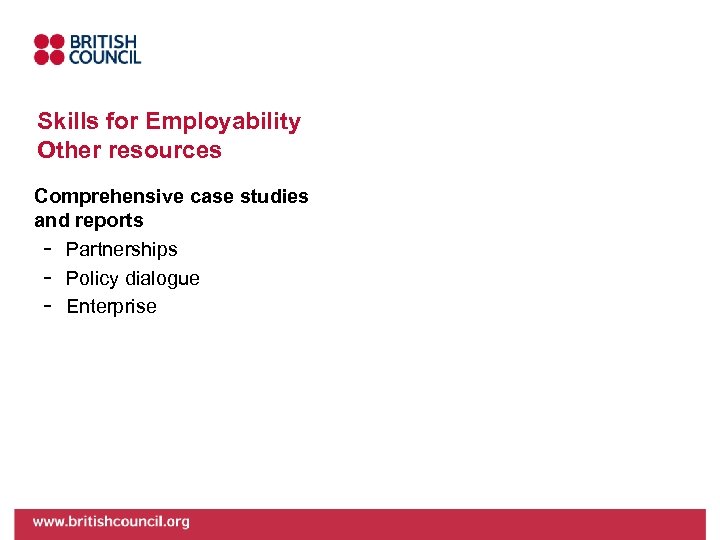 BRITISH COUNCIL

Skills for Employability
Other resources

Comprehensive case studies and reports
- Partnerships
- Policy dialogue
- Enterprise

www.britishcouncil.org